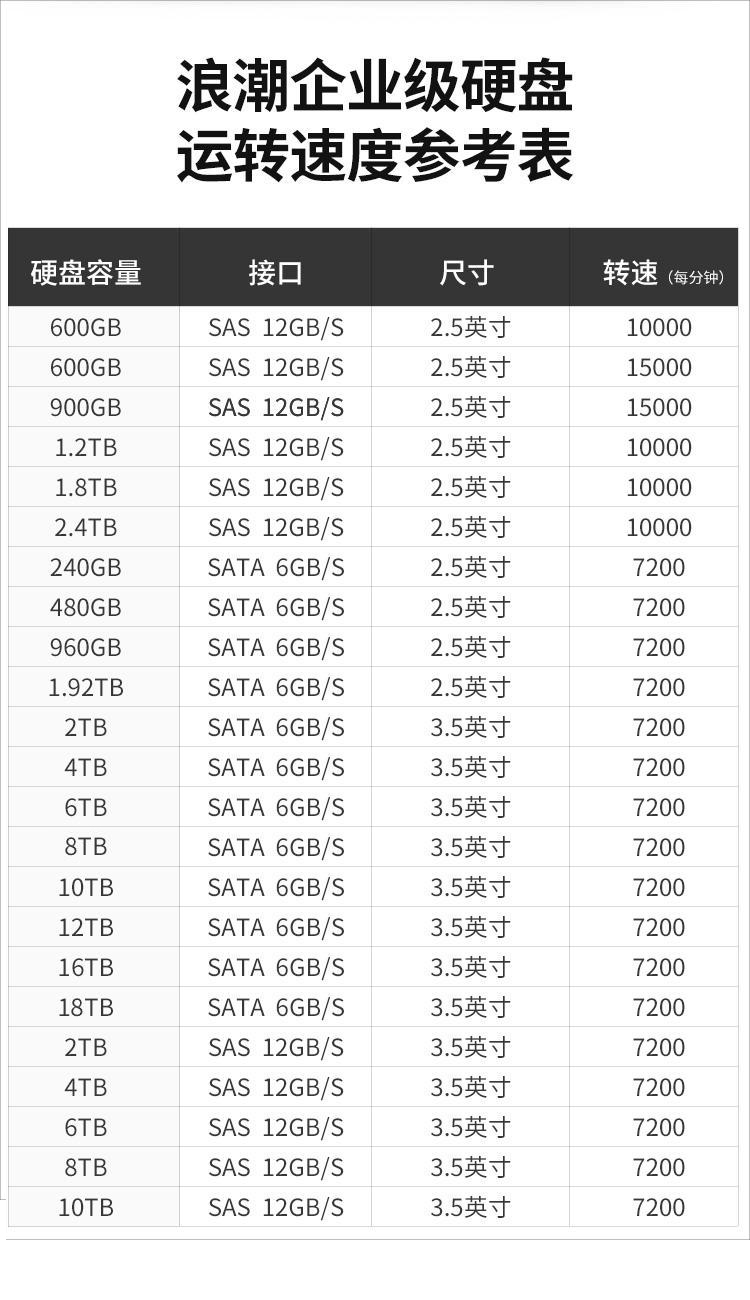 浪潮企业级硬盘
运转速度参考表

| 硬盘容量 | 接口 | 尺寸 | 转速（每分钟） |
|---|---|---|---|
| 600GB | SAS 12GB/S | 2.5英寸 | 10000 |
| 600GB | SAS 12GB/S | 2.5英寸 | 15000 |
| 900GB | SAS 12GB/S | 2.5英寸 | 15000 |
| 1.2TB | SAS 12GB/S | 2.5英寸 | 10000 |
| 1.8TB | SAS 12GB/S | 2.5英寸 | 10000 |
| 2.4TB | SAS 12GB/S | 2.5英寸 | 10000 |
| 240GB | SATA 6GB/S | 2.5英寸 | 7200 |
| 480GB | SATA 6GB/S | 2.5英寸 | 7200 |
| 960GB | SATA 6GB/S | 2.5英寸 | 7200 |
| 1.92TB | SATA 6GB/S | 2.5英寸 | 7200 |
| 2TB | SATA 6GB/S | 3.5英寸 | 7200 |
| 4TB | SATA 6GB/S | 3.5英寸 | 7200 |
| 6TB | SATA 6GB/S | 3.5英寸 | 7200 |
| 8TB | SATA 6GB/S | 3.5英寸 | 7200 |
| 10TB | SATA 6GB/S | 3.5英寸 | 7200 |
| 12TB | SATA 6GB/S | 3.5英寸 | 7200 |
| 16TB | SATA 6GB/S | 3.5英寸 | 7200 |
| 18TB | SATA 6GB/S | 3.5英寸 | 7200 |
| 2TB | SAS 12GB/S | 3.5英寸 | 7200 |
| 4TB | SAS 12GB/S | 3.5英寸 | 7200 |
| 6TB | SAS 12GB/S | 3.5英寸 | 7200 |
| 8TB | SAS 12GB/S | 3.5英寸 | 7200 |
| 10TB | SAS 12GB/S | 3.5英寸 | 7200 |